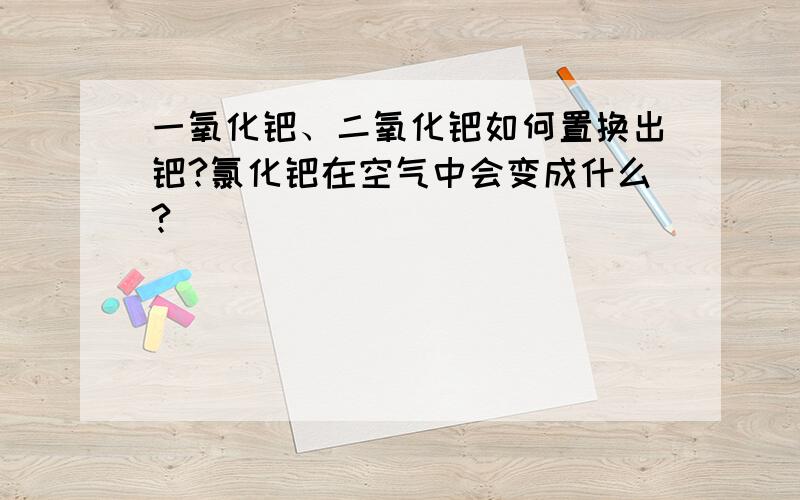 一氧化钯、二氧化钯如何置换出钯?氯化钯在空气中会变成什么?